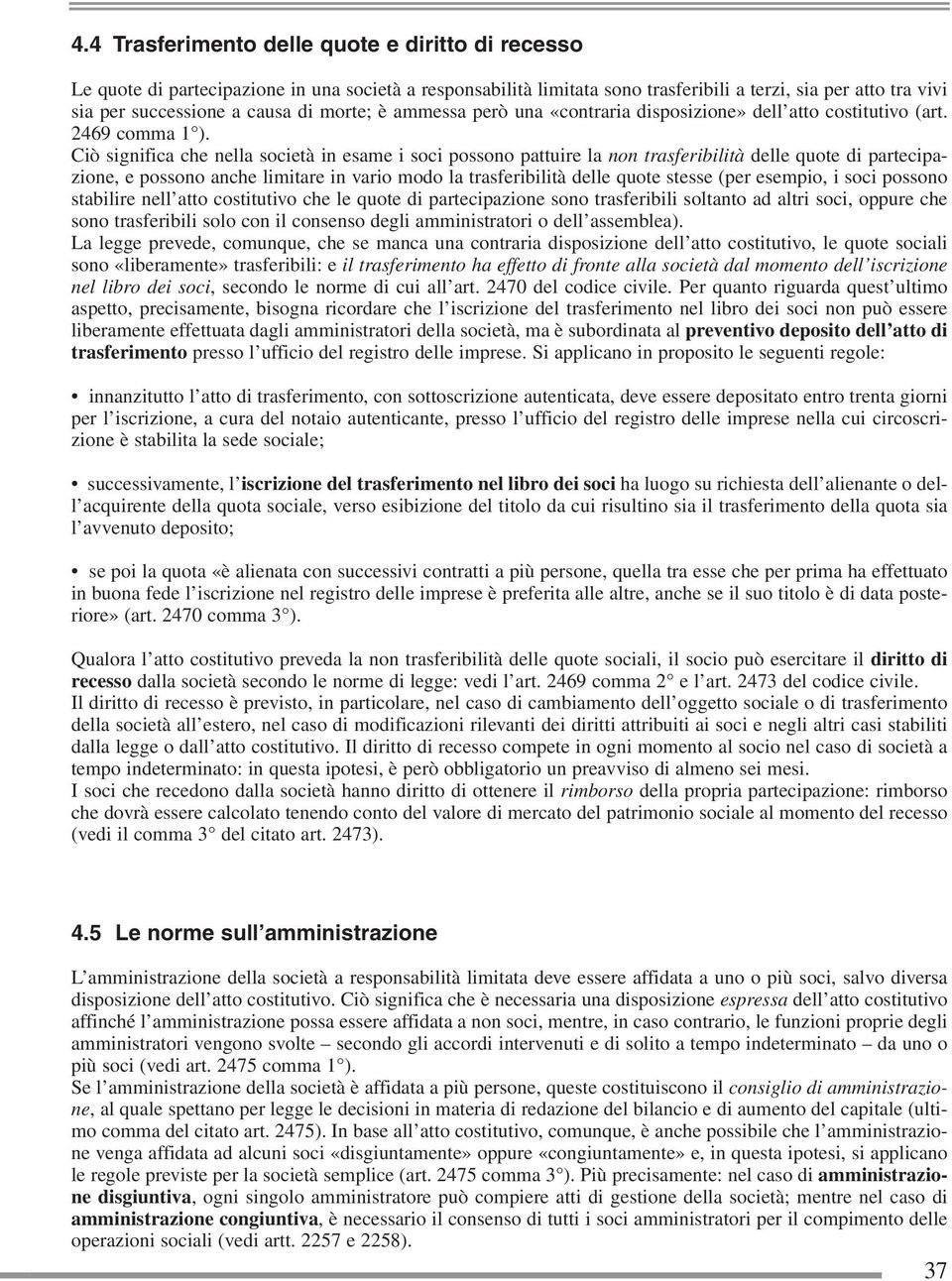 4.4 Trasferimento delle quote e diritto di recesso

Le quote di partecipazione in una società a responsabilità limitata sono trasferibili a terzi, sia per atto tra vivi sia per successione a causa di morte; è ammessa però una «contraria disposizione» dell'atto costitutivo (art. 2469 comma 1°).
Ciò significa che nella società in esame i soci possono pattuire la non trasferibilità delle quote di partecipazione, e possono anche limitare in vario modo la trasferibilità delle quote stesse (per esempio, i soci possono stabilire nell'atto costitutivo che le quote di partecipazione sono trasferibili soltanto ad altri soci, oppure che sono trasferibili solo con il consenso degli amministratori o dell'assemblea).
La legge prevede, comunque, che se manca una contraria disposizione dell'atto costitutivo, le quote sociali sono «liberamente» trasferibili: e il trasferimento ha effetto di fronte alla società dal momento dell'iscrizione nel libro dei soci, secondo le norme di cui all'art. 2470 del codice civile. Per quanto riguarda quest'ultimo aspetto, precisamente, bisogna ricordare che l'iscrizione del trasferimento nel libro dei soci non può essere liberamente effettuata dagli amministratori della società, ma è subordinata al preventivo deposito dell'atto di trasferimento presso l'ufficio del registro delle imprese. Si applicano in proposito le seguenti regole:

• innanzitutto l'atto di trasferimento, con sottoscrizione autenticata, deve essere depositato entro trenta giorni per l'iscrizione, a cura del notaio autenticante, presso l'ufficio del registro delle imprese nella cui circoscrizione è stabilita la sede sociale;

• successivamente, l'iscrizione del trasferimento nel libro dei soci ha luogo su richiesta dell'alienante o dell'acquirente della quota sociale, verso esibizione del titolo da cui risultino sia il trasferimento della quota sia l'avvenuto deposito;

• se poi la quota «è alienata con successivi contratti a più persone, quella tra esse che per prima ha effettuato in buona fede l'iscrizione nel registro delle imprese è preferita alle altre, anche se il suo titolo è di data posteriore» (art. 2470 comma 3°).

Qualora l'atto costitutivo preveda la non trasferibilità delle quote sociali, il socio può esercitare il diritto di recesso dalla società secondo le norme di legge: vedi l'art. 2469 comma 2° e l'art. 2473 del codice civile.
Il diritto di recesso è previsto, in particolare, nel caso di cambiamento dell'oggetto sociale o di trasferimento della società all'estero, nel caso di modificazioni rilevanti dei diritti attribuiti ai soci e negli altri casi stabiliti dalla legge o dall'atto costitutivo. Il diritto di recesso compete in ogni momento al socio nel caso di società a tempo indeterminato: in questa ipotesi, è però obbligatorio un preavviso di almeno sei mesi.
I soci che recedono dalla società hanno diritto di ottenere il rimborso della propria partecipazione: rimborso che dovrà essere calcolato tenendo conto del valore di mercato del patrimonio sociale al momento del recesso (vedi il comma 3° del citato art. 2473).

4.5 Le norme sull'amministrazione

L'amministrazione della società a responsabilità limitata deve essere affidata a uno o più soci, salvo diversa disposizione dell'atto costitutivo. Ciò significa che è necessaria una disposizione espressa dell'atto costitutivo affinché l'amministrazione possa essere affidata a non soci, mentre, in caso contrario, le funzioni proprie degli amministratori vengono svolte – secondo gli accordi intervenuti e di solito a tempo indeterminato – da uno o più soci (vedi art. 2475 comma 1°).
Se l'amministrazione della società è affidata a più persone, queste costituiscono il consiglio di amministrazione, al quale spettano per legge le decisioni in materia di redazione del bilancio e di aumento del capitale (ultimo comma del citato art. 2475). In base all'atto costitutivo, comunque, è anche possibile che l'amministrazione venga affidata ad alcuni soci «disgiuntamente» oppure «congiuntamente» e, in questa ipotesi, si applicano le regole previste per la società semplice (art. 2475 comma 3°). Più precisamente: nel caso di amministrazione disgiuntiva, ogni singolo amministratore può compiere atti di gestione della società; mentre nel caso di amministrazione congiuntiva, è necessario il consenso di tutti i soci amministratori per il compimento delle operazioni sociali (vedi artt. 2257 e 2258).

37